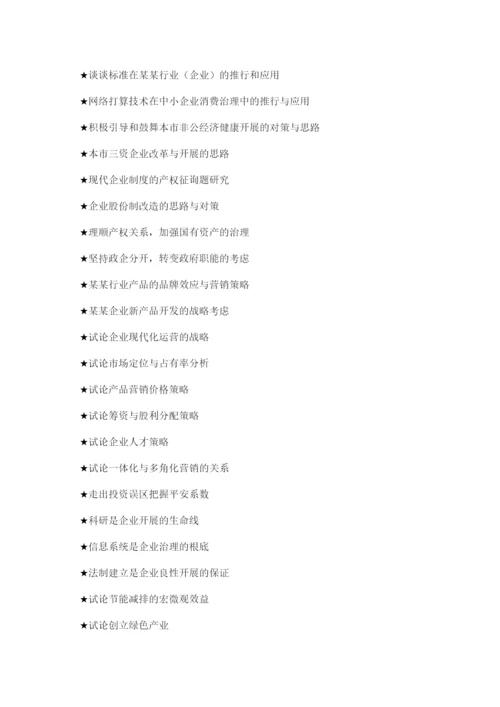 ★谈谈标准在某某行业（企业）的推行和应用

★网络打算技术在中小企业消费治理中的推行与应用

★积极引导和鼓舞本市非公经济健康开展的对策与思路

★本市三资企业改革与开展的思路

★现代企业制度的产权征询题研究

★企业股份制改造的思路与对策

★理顺产权关系，加强国有资产的治理

★坚持政企分开，转变政府职能的考虑

★某某行业产品的品牌效应与营销策略

★某某企业新产品开发的战略考虑

★试论企业现代化运营的战略

★试论市场定位与占有率分析

★试论产品营销价格策略

★试论筹资与股利分配策略

★试论企业人才策略

★试论一体化与多角化营销的关系

★走出投资误区把握平安系数

★科研是企业开展的生命线

★信息系统是企业治理的根底

★法制建立是企业良性开展的保证

★试论节能减排的宏微观效益

★试论创立绿色产业